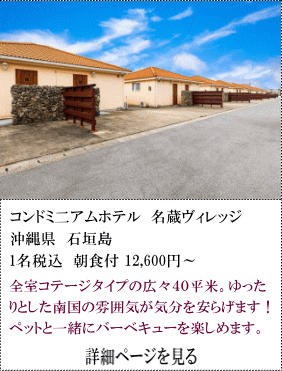 コンドミニアムホテル　名蔵ヴィレッジ
沖縄県　石垣島
1名税込　朝食付 12,600円～

全室コテージタイプの広々40平米。ゆったりとした南国の雰囲気が気分を安らげます！ペットと一緒にバーベキューを楽しめます。

詳細ページを見る